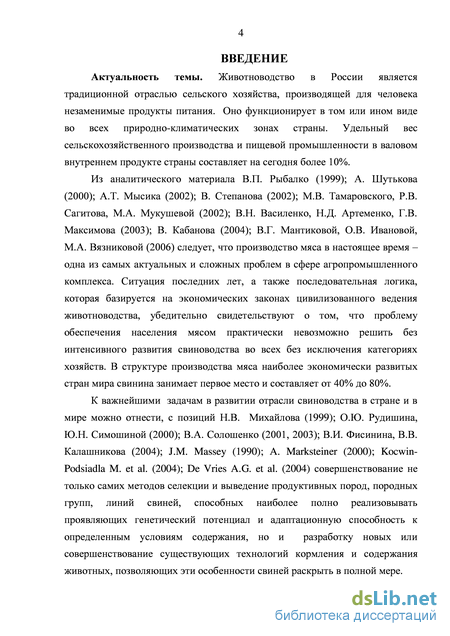 4

ВВЕДЕНИЕ

Актуальность темы. Животноводство в России является традиционной отраслью сельского хозяйства, производящей для человека незаменимые продукты питания. Оно функционирует в том или ином виде во всех природно-климатических зонах страны. Удельный вес сельскохозяйственного производства и пищевой промышленности в валовом внутреннем продукте страны составляет на сегодня более 10%.

Из аналитического материала В.П. Рыбалко (1999); А. Шутькова (2000); А.Т. Мысика (2002); В. Степанова (2002); М.В. Тамаровского, Р.В. Сагитова, М.А. Мукушевой (2002); В.Н. Василенко, Н.Д. Артеменко, Г.В. Максимова (2003); В. Кабанова (2004); В.Г. Мантиковой, О.В. Ивановой, М.А. Вязниковой (2006) следует, что производство мяса в настоящее время – одна из самых актуальных и сложных проблем в сфере агропромышленного комплекса. Ситуация последних лет, а также последовательная логика, которая базируется на экономических законах цивилизованного ведения животноводства, убедительно свидетельствуют о том, что проблему обеспечения населения мясом практически невозможно решить без интенсивного развития свиноводства во всех без исключения категориях хозяйств. В структуре производства мяса наиболее экономически развитых стран мира свинина занимает первое место и составляет от 40% до 80%.

К важнейшими задачам в развитии отрасли свиноводства в стране и в мире можно отнести, с позиций Н.В. Михайлова (1999); О.Ю. Рудишина, Ю.Н. Симошиной (2000); В.А. Солошенко (2001, 2003); В.И. Фисинина, В.В. Калашникова (2004); J.M. Massey (1990); A. Marksteiner (2000); Kocwin-Podsiadla M. et al. (2004); De Vries A.G. et al. (2004) совершенствование не только самих методов селекции и выведение продуктивных пород, породных групп, линий свиней, способных наиболее полно реализовывать проявляющих генетический потенциал и адаптационную способность к определенным условиям содержания, но и разработку новых или совершенствование существующих технологий кормления и содержания животных, позволяющих эти особенности свиней раскрыть в полной мере.

dsLib.net
библиотека диссертаций